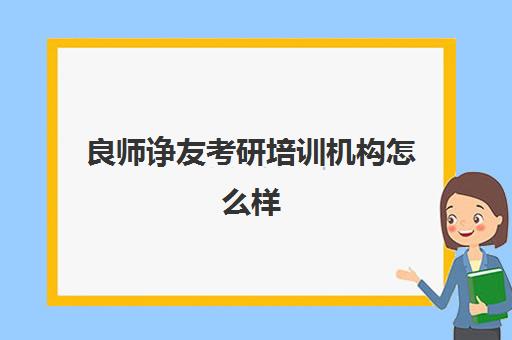 良师诤友考研培训机构怎么样